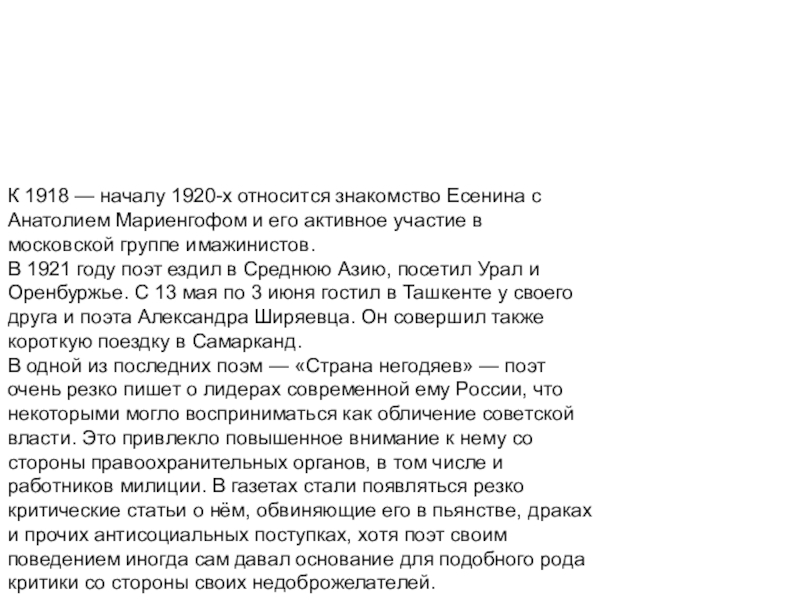 К 1918 — началу 1920-х относится знакомство Есенина с Анатолием Мариенгофом и его активное участие в московской группе имажинистов.
В 1921 году поэт ездил в Среднюю Азию, посетил Урал и Оренбуржье. С 13 мая по 3 июня гостил в Ташкенте у своего друга и поэта Александра Ширяевца. Он совершил также короткую поездку в Самарканд.
В одной из последних поэм — «Страна негодяев» — поэт очень резко пишет о лидерах современной ему России, что некоторыми могло восприниматься как обличение советской власти. Это привлекло повышенное внимание к нему со стороны правоохранительных органов, в том числе и работников милиции. В газетах стали появляться резко критические статьи о нём, обвиняющие его в пьянстве, драках и прочих антисоциальных поступках, хотя поэт своим поведением иногда сам давал основание для подобного рода критики со стороны своих недоброжелателей.